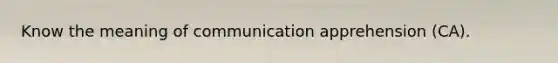 Know the meaning of communication apprehension (CA).